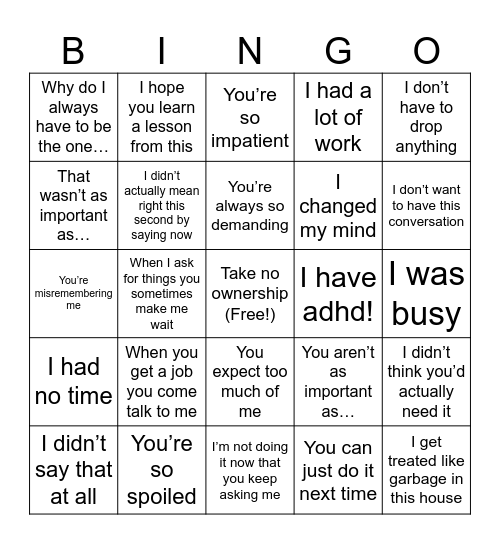 | B | I | N | G | O |
|---|---|---|---|---|
| Why do I always have to be the one… | I hope you learn a lesson from this | You're so impatient | I had a lot of work | I don't have to drop anything |
| That wasn't as important as… | I didn't actually mean right this second by saying now | You're always so demanding | I changed my mind | I don't want to have this conversation |
| You're misremembering me | When I ask for things you sometimes make me wait | Take no ownership (Free!) | I have adhd! | I was busy |
| I had no time | When you get a job you come talk to me | You expect too much of me | You aren't as important as… | I didn't think you'd actually need it |
| I didn't say that at all | You're so spoiled | I'm not doing it now that you keep asking me | You can just do it next time | I get treated like garbage in this house |